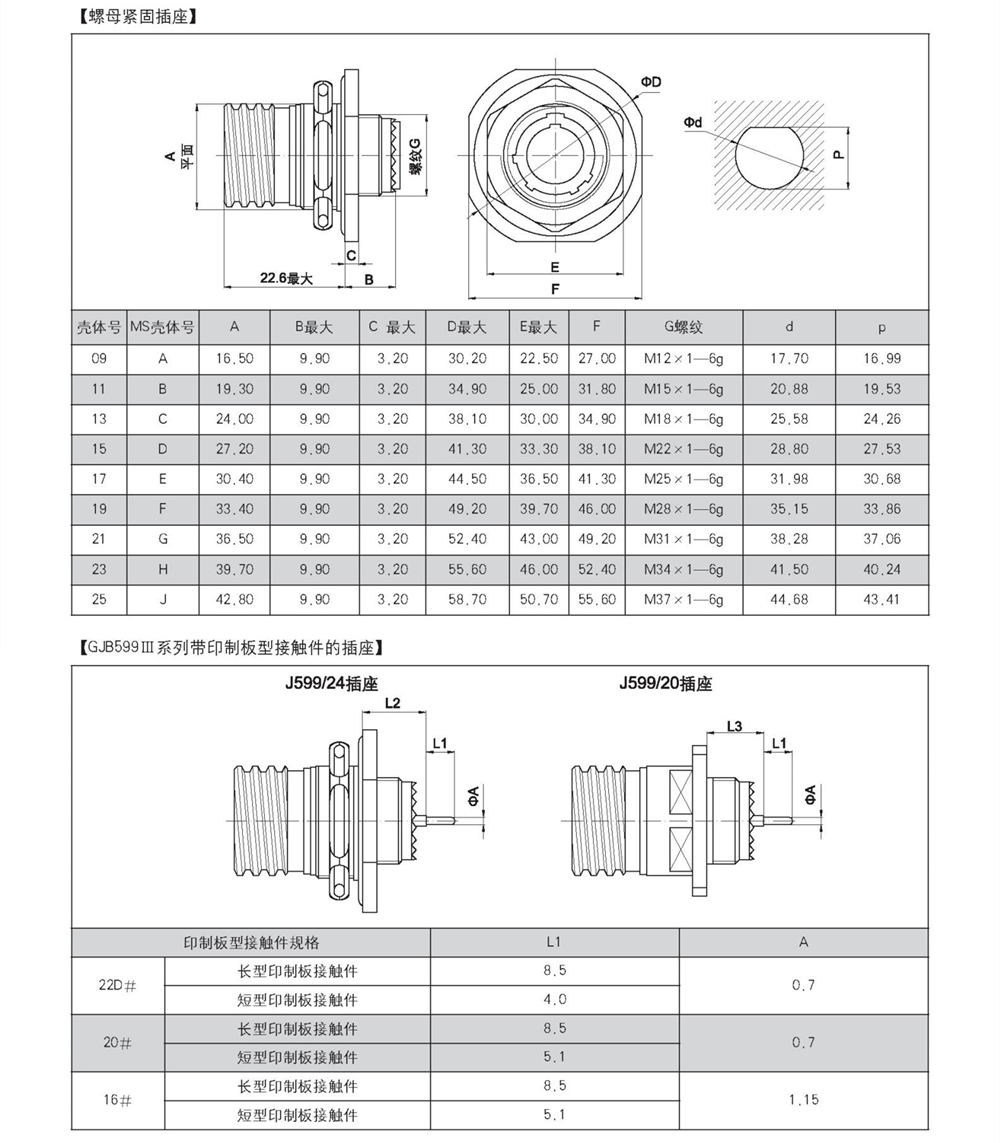 【螺母紧固插座】

A 平面

螺纹G

C

22.6最大

B

ΦD

E

F

Φd

P

| 壳体号 | MS壳体号 | A | B最大 | C 最大 | D最大 | E最大 | F | G螺纹 | d | p |
|---|---|---|---|---|---|---|---|---|---|---|
| 09 | A | 16.50 | 9.90 | 3.20 | 30.20 | 22.50 | 27.00 | M12×1—6g | 17.70 | 16.99 |
| 11 | B | 19.30 | 9.90 | 3.20 | 34.90 | 25.00 | 31.80 | M15×1—6g | 20.88 | 19.53 |
| 13 | C | 24.00 | 9.90 | 3.20 | 38.10 | 30.00 | 34.90 | M18×1—6g | 25.58 | 24.26 |
| 15 | D | 27.20 | 9.90 | 3.20 | 41.30 | 33.30 | 38.10 | M22×1—6g | 28.80 | 27.53 |
| 17 | E | 30.40 | 9.90 | 3.20 | 44.50 | 36.50 | 41.30 | M25×1—6g | 31.98 | 30.68 |
| 19 | F | 33.40 | 9.90 | 3.20 | 49.20 | 39.70 | 46.00 | M28×1—6g | 35.15 | 33.86 |
| 21 | G | 36.50 | 9.90 | 3.20 | 52.40 | 43.00 | 49.20 | M31×1—6g | 38.28 | 37.06 |
| 23 | H | 39.70 | 9.90 | 3.20 | 55.60 | 46.00 | 52.40 | M34×1—6g | 41.50 | 40.24 |
| 25 | J | 42.80 | 9.90 | 3.20 | 58.70 | 50.70 | 55.60 | M37×1—6g | 44.68 | 43.41 |

【GJB599Ⅲ系列带印制板型接触件的插座】

J599/24插座

L2

L1

ΦA

J599/20插座

L3

L1

ΦA

| 印制板型接触件规格 | | L1 | A |
|---|---|---|---|
| 22D# | 长型印制板接触件 | 8.5 | 0.7 |
| | 短型印制板接触件 | 4.0 | |
| 20# | 长型印制板接触件 | 8.5 | 0.7 |
| | 短型印制板接触件 | 5.1 | |
| 16# | 长型印制板接触件 | 8.5 | 1.15 |
| | 短型印制板接触件 | 5.1 | |